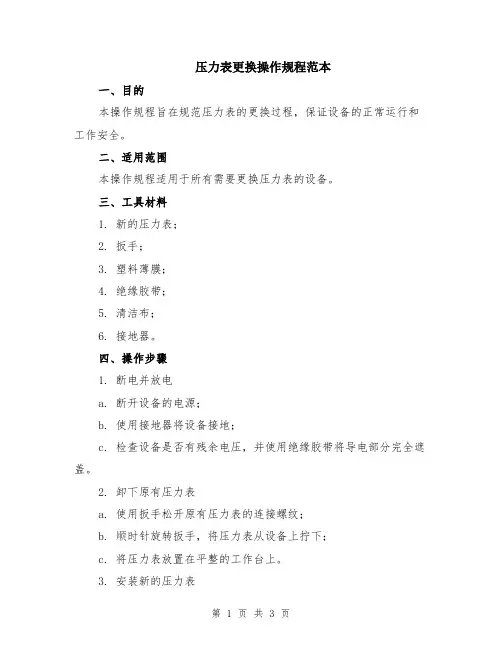 压力表更换操作规程范本

一、目的

本操作规程旨在规范压力表的更换过程，保证设备的正常运行和工作安全。

二、适用范围

本操作规程适用于所有需要更换压力表的设备。

三、工具材料

1. 新的压力表；

2. 扳手；

3. 塑料薄膜；

4. 绝缘胶带；

5. 清洁布；

6. 接地器。

四、操作步骤

1. 断电并放电

a. 断开设备的电源；

b. 使用接地器将设备接地；

c. 检查设备是否有残余电压，并使用绝缘胶带将导电部分完全遮盖。

2. 卸下原有压力表

a. 使用扳手松开原有压力表的连接螺纹；

b. 顺时针旋转扳手，将压力表从设备上拧下；

c. 将压力表放置在平整的工作台上。

3. 安装新的压力表

第 1 页 共 3 页